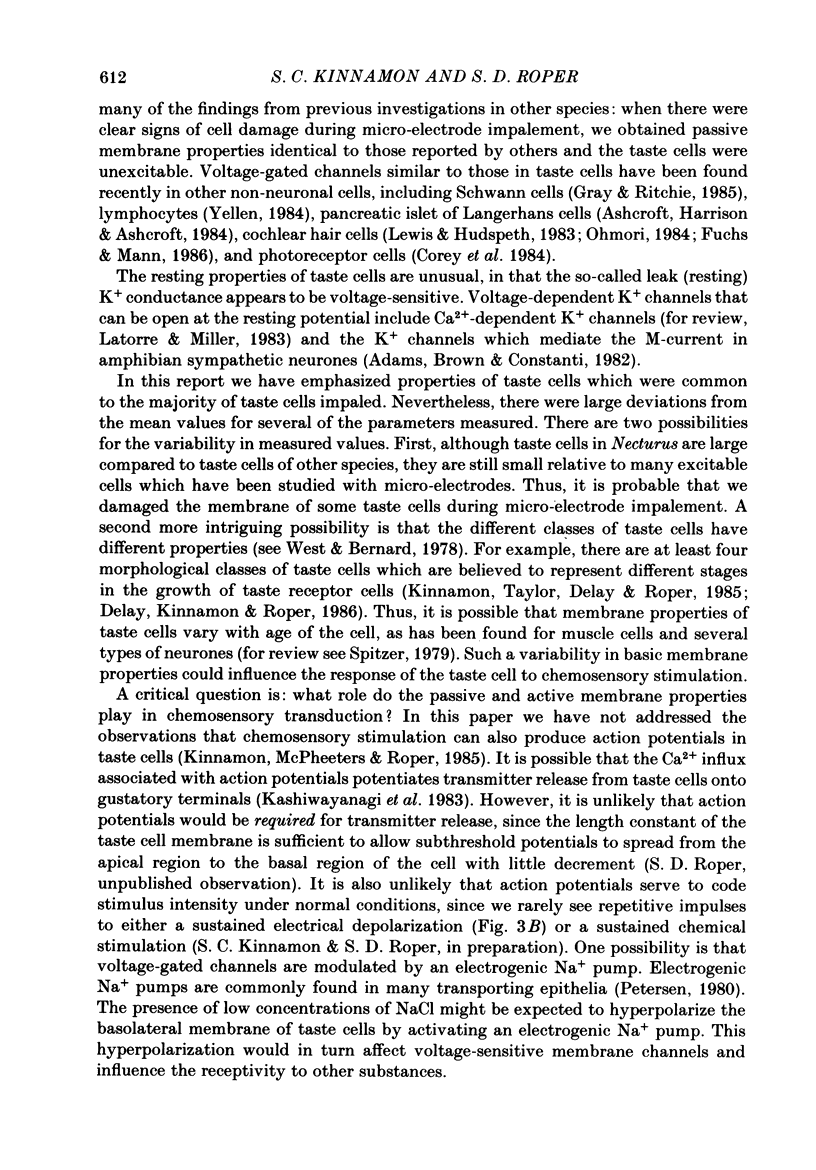 612 S. C. KINNAMON AND S. D. ROPER

many of the findings from previous investigations in other species: when there were clear signs of cell damage during micro-electrode impalement, we obtained passive membrane properties identical to those reported by others and the taste cells were unexcitable. Voltage-gated channels similar to those in taste cells have been found recently in other non-neuronal cells, including Schwann cells (Gray & Ritchie, 1985), lymphocytes (Yellen, 1984), pancreatic islet of Langerhans cells (Ashcroft, Harrison & Ashcroft, 1984), cochlear hair cells (Lewis & Hudspeth, 1983; Ohmori, 1984; Fuchs & Mann, 1986), and photoreceptor cells (Corey et al. 1984).

The resting properties of taste cells are unusual, in that the so-called leak (resting) $K^+$ conductance appears to be voltage-sensitive. Voltage-dependent $K^+$ channels that can be open at the resting potential include $Ca^{2+}$-dependent $K^+$ channels (for review, Latorre & Miller, 1983) and the $K^+$ channels which mediate the M-current in amphibian sympathetic neurones (Adams, Brown & Constanti, 1982).

In this report we have emphasized properties of taste cells which were common to the majority of taste cells impaled. Nevertheless, there were large deviations from the mean values for several of the parameters measured. There are two possibilities for the variability in measured values. First, although taste cells in Necturus are large compared to taste cells of other species, they are still small relative to many excitable cells which have been studied with micro-electrodes. Thus, it is probable that we damaged the membrane of some taste cells during micro-electrode impalement. A second more intriguing possibility is that the different classes of taste cells have different properties (see West & Bernard, 1978). For example, there are at least four morphological classes of taste cells which are believed to represent different stages in the growth of taste receptor cells (Kinnamon, Taylor, Delay & Roper, 1985; Delay, Kinnamon & Roper, 1986). Thus, it is possible that membrane properties of taste cells vary with age of the cell, as has been found for muscle cells and several types of neurones (for review see Spitzer, 1979). Such a variability in basic membrane properties could influence the response of the taste cell to chemosensory stimulation.

A critical question is: what role do the passive and active membrane properties play in chemosensory transduction? In this paper we have not addressed the observations that chemosensory stimulation can also produce action potentials in taste cells (Kinnamon, McPheeters & Roper, 1985). It is possible that the $Ca^{2+}$ influx associated with action potentials potentiates transmitter release from taste cells onto gustatory terminals (Kashiwayanagi et al. 1983). However, it is unlikely that action potentials would be required for transmitter release, since the length constant of the taste cell membrane is sufficient to allow subthreshold potentials to spread from the apical region to the basal region of the cell with little decrement (S. D. Roper, unpublished observation). It is also unlikely that action potentials serve to code stimulus intensity under normal conditions, since we rarely see repetitive impulses to either a sustained electrical depolarization (Fig. 3B) or a sustained chemical stimulation (S. C. Kinnamon & S. D. Roper, in preparation). One possibility is that voltage-gated channels are modulated by an electrogenic $Na^+$ pump. Electrogenic $Na^+$ pumps are commonly found in many transporting epithelia (Petersen, 1980). The presence of low concentrations of NaCl might be expected to hyperpolarize the basolateral membrane of taste cells by activating an electrogenic $Na^+$ pump. This hyperpolarization would in turn affect voltage-sensitive membrane channels and influence the receptivity to other substances.